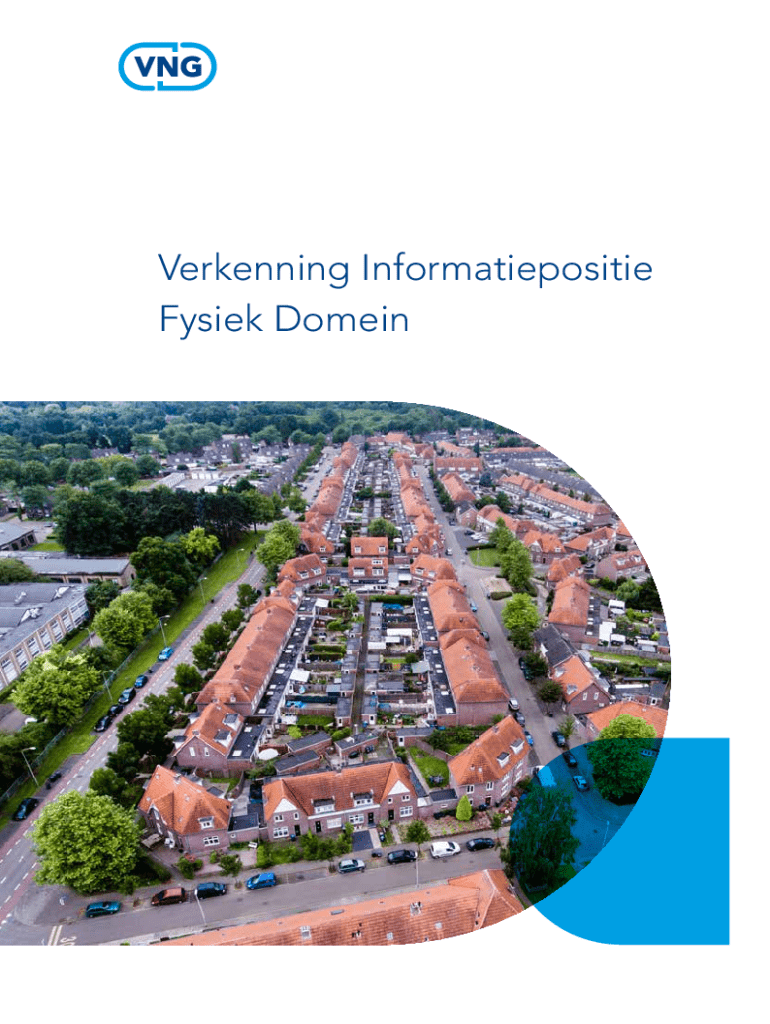 VNG

Verkenning Informatiepositie
Fysiek Domein